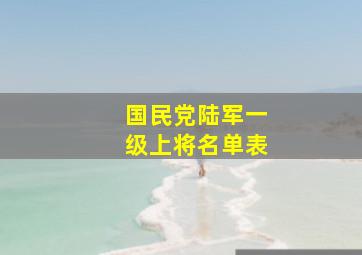 国民党陆军一级上将名单表